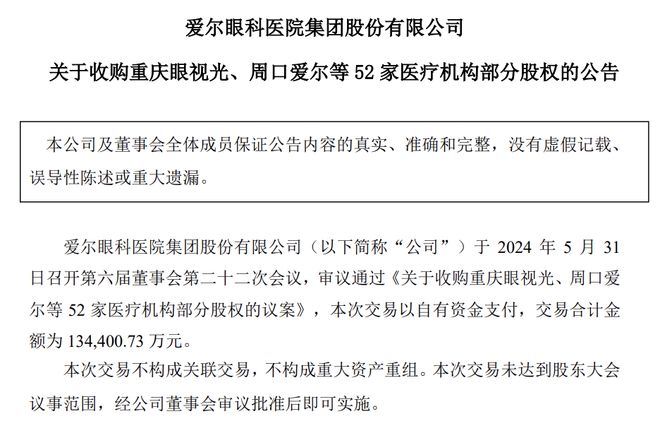 爱尔眼科医院集团股份有限公司

关于收购重庆眼视光、周口爱尔等 52 家医疗机构部分股权的公告

本公司及董事会全体成员保证公告内容的真实、准确和完整，没有虚假记载、误导性陈述或重大遗漏。

爱尔眼科医院集团股份有限公司（以下简称“公司”）于 2024 年 5 月 31 日召开第六届董事会第二十二次会议，审议通过《关于收购重庆眼视光、周口爱尔等 52 家医疗机构部分股权的议案》，本次交易以自有资金支付，交易合计金额为 134,400.73 万元。

本次交易不构成关联交易，不构成重大资产重组。本次交易未达到股东大会议事范围，经公司董事会审议批准后即可实施。